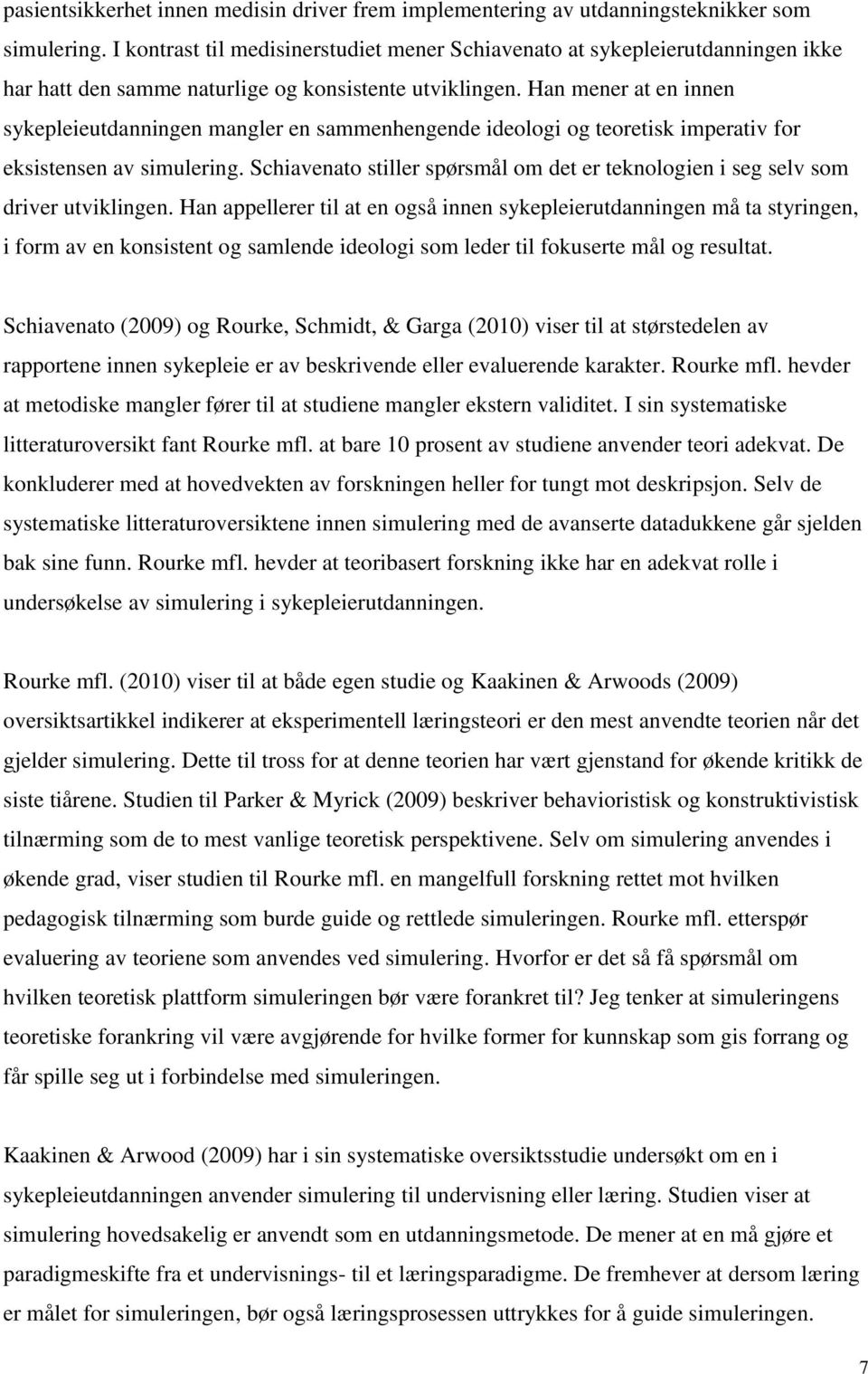 pasientsikkerhet innen medisin driver frem implementering av utdanningsteknikker som simulering. I kontrast til medisinerstudiet mener Schiavenato at sykepleierutdanningen ikke har hatt den samme naturlige og konsistente utviklingen. Han mener at en innen sykepleieutdanningen mangler en sammenhengende ideologi og teoretisk imperativ for eksistensen av simulering. Schiavenato stiller spørsmål om det er teknologien i seg selv som driver utviklingen. Han appellerer til at en også innen sykepleierutdanningen må ta styringen, i form av en konsistent og samlende ideologi som leder til fokuserte mål og resultat.

Schiavenato (2009) og Rourke, Schmidt, & Garga (2010) viser til at størstedelen av rapportene innen sykepleie er av beskrivende eller evaluerende karakter. Rourke mfl. hevder at metodiske mangler fører til at studiene mangler ekstern validitet. I sin systematiske litteraturoversikt fant Rourke mfl. at bare 10 prosent av studiene anvender teori adekvat. De konkluderer med at hovedvekten av forskningen heller for tungt mot deskripsjon. Selv de systematiske litteraturoversiktene innen simulering med de avanserte datadukkene går sjelden bak sine funn. Rourke mfl. hevder at teoribasert forskning ikke har en adekvat rolle i undersøkelse av simulering i sykepleierutdanningen.

Rourke mfl. (2010) viser til at både egen studie og Kaakinen & Arwoods (2009) oversiktsartikkel indikerer at eksperimentell læringsteori er den mest anvendte teorien når det gjelder simulering. Dette til tross for at denne teorien har vært gjenstand for økende kritikk de siste tiårene. Studien til Parker & Myrick (2009) beskriver behavioristisk og konstruktivistisk tilnærming som de to mest vanlige teoretisk perspektivene. Selv om simulering anvendes i økende grad, viser studien til Rourke mfl. en mangelfull forskning rettet mot hvilken pedagogisk tilnærming som burde guide og rettlede simuleringen. Rourke mfl. etterspør evaluering av teoriene som anvendes ved simulering. Hvorfor er det så få spørsmål om hvilken teoretisk plattform simuleringen bør være forankret til? Jeg tenker at simuleringens teoretiske forankring vil være avgjørende for hvilke former for kunnskap som gis forrang og får spille seg ut i forbindelse med simuleringen.

Kaakinen & Arwood (2009) har i sin systematiske oversiktsstudie undersøkt om en i sykepleieutdanningen anvender simulering til undervisning eller læring. Studien viser at simulering hovedsakelig er anvendt som en utdanningsmetode. De mener at en må gjøre et paradigmeskifte fra et undervisnings- til et læringsparadigme. De fremhever at dersom læring er målet for simuleringen, bør også læringsprosessen uttrykkes for å guide simuleringen.

7